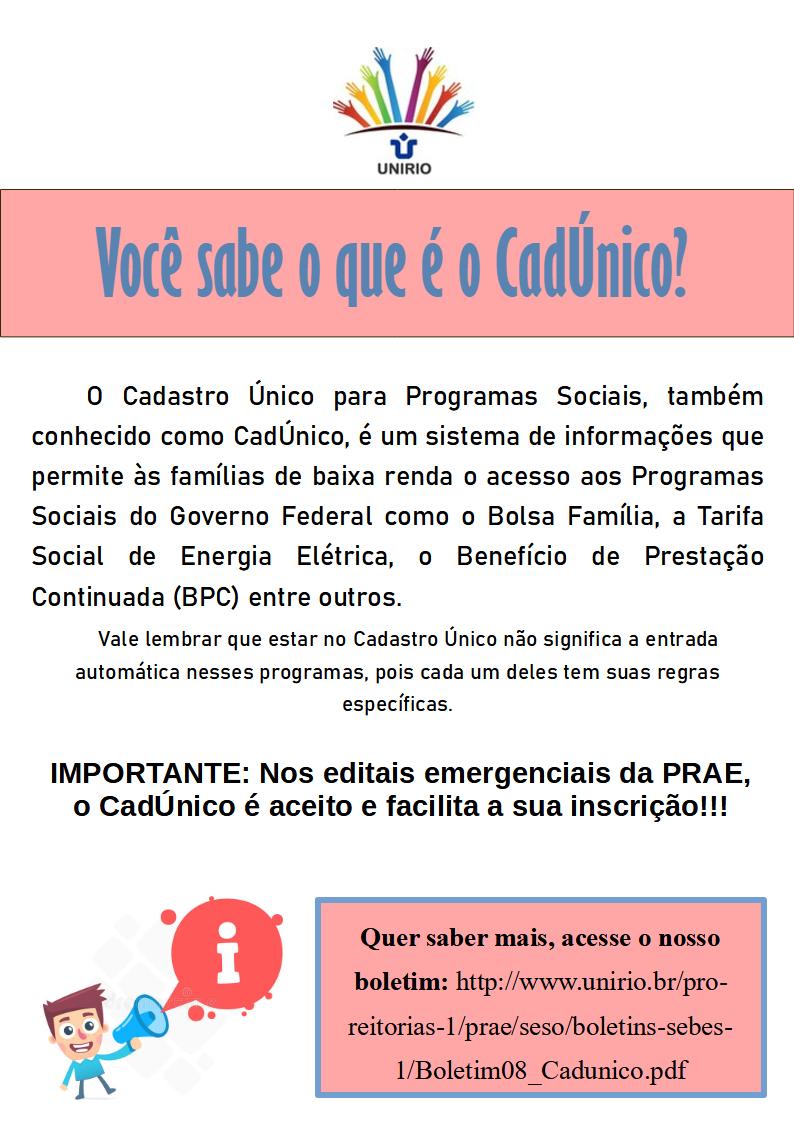 UNIRIO

Você sabe o que é o CadÚnico?

O Cadastro Único para Programas Sociais, também conhecido como CadÚnico, é um sistema de informações que permite às famílias de baixa renda o acesso aos Programas Sociais do Governo Federal como o Bolsa Família, a Tarifa Social de Energia Elétrica, o Benefício de Prestação Continuada (BPC) entre outros.

Vale lembrar que estar no Cadastro Único não significa a entrada automática nesses programas, pois cada um deles tem suas regras específicas.

IMPORTANTE: Nos editais emergenciais da PRAE, o CadÚnico é aceito e facilita a sua inscrição!!!

i

Quer saber mais, acesse o nosso boletim: http://www.unirio.br/pro-reitorias-1/prae/seso/boletins-sebes-1/Boletim08_Cadunico.pdf